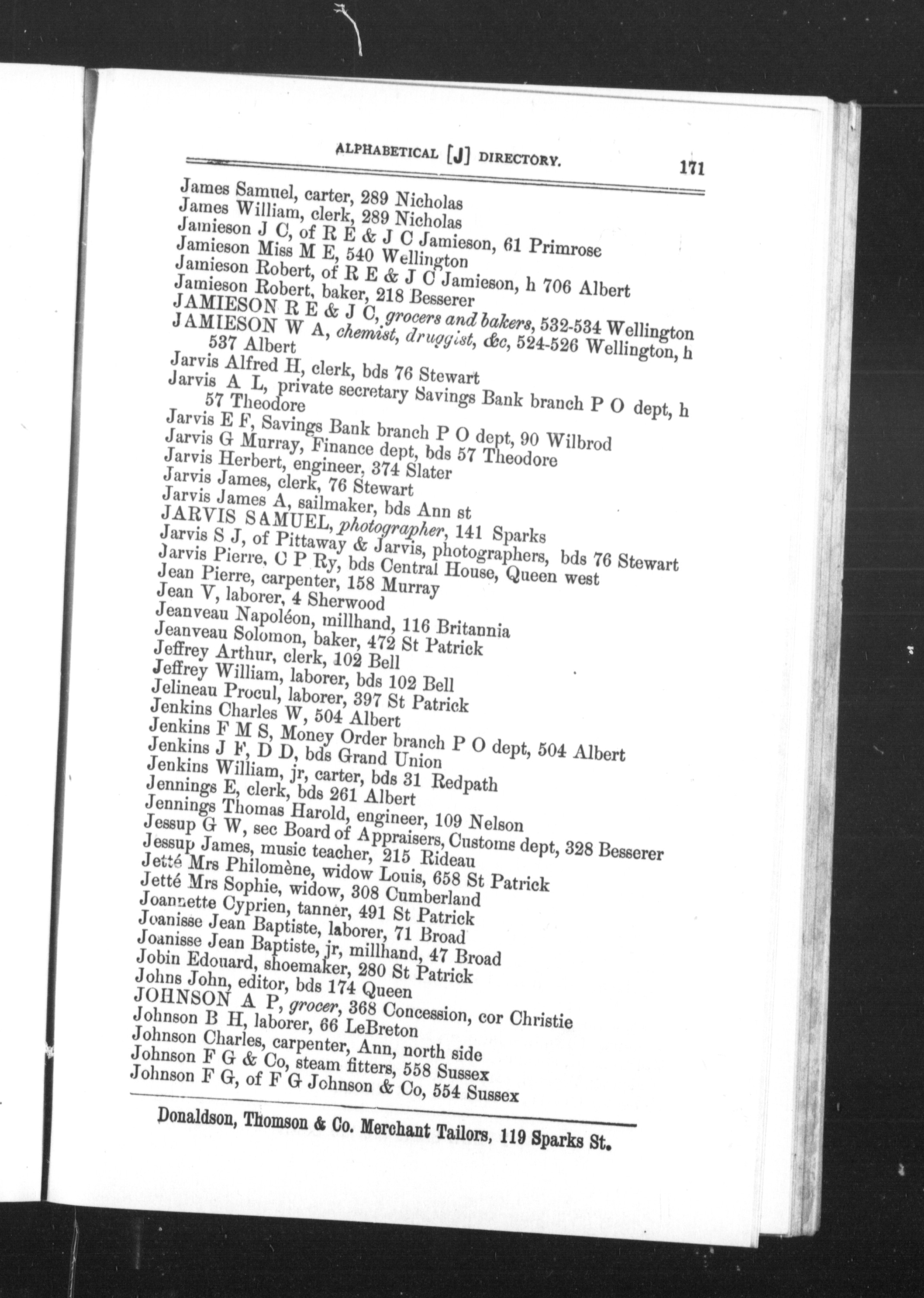 ALPHABETICAL [J] DIRECTORY. 171

James Samuel, carter, 289 Nicholas
James William, clerk, 289 Nicholas
Jamieson J C, of R E & J C Jamieson, 61 Primrose
Jamieson Miss M E, 540 Wellington
Jamieson Robert, of R E & J C Jamieson, h 706 Albert
Jamieson Robert, baker, 218 Besserer
JAMIESON R E & J C, grocers and bakers, 532-534 Wellington
JAMIESON W A, chemist, druggist, &c, 524-526 Wellington, h 537 Albert
Jarvis Alfred H, clerk, bds 76 Stewart
Jarvis A L, private secretary Savings Bank branch P O dept, h 57 Theodore
Jarvis E F, Savings Bank branch P O dept, 90 Wilbrod
Jarvis G Murray, Finance dept, bds 57 Theodore
Jarvis Herbert, engineer, 374 Slater
Jarvis James, clerk, 76 Stewart
Jarvis James A, sailmaker, bds Ann st
JARVIS SAMUEL, photographer, 141 Sparks
Jarvis S J, of Pittaway & Jarvis, photographers, bds 76 Stewart
Jarvis Pierre, C P Ry, bds Central House, Queen west
Jean Pierre, carpenter, 158 Murray
Jean V, laborer, 4 Sherwood
Jeanveau Napoléon, millhand, 116 Britannia
Jeanveau Solomon, baker, 472 St Patrick
Jeffrey Arthur, clerk, 102 Bell
Jeffrey William, laborer, bds 102 Bell
Jelineau Procul, laborer, 397 St Patrick
Jenkins Charles W, 504 Albert
Jenkins F M S, Money Order branch P O dept, 504 Albert
Jenkins J F, D D, bds Grand Union
Jenkins William, jr, carter, bds 31 Redpath
Jennings E, clerk, bds 261 Albert
Jennings Thomas Harold, engineer, 109 Nelson
Jessup G W, sec Board of Appraisers, Customs dept, 328 Besserer
Jessup James, music teacher, 215 Rideau
Jetté Mrs Philomène, widow Louis, 658 St Patrick
Jetté Mrs Sophie, widow, 308 Cumberland
Joannette Cyprien, tanner, 491 St Patrick
Joanisse Jean Baptiste, laborer, 71 Broad
Joanisse Jean Baptiste, jr, millhand, 47 Broad
Jobin Edouard, shoemaker, 280 St Patrick
Johns John, editor, bds 174 Queen
JOHNSON A P, grocer, 368 Concession, cor Christie
Johnson B H, laborer, 66 LeBreton
Johnson Charles, carpenter, Ann, north side
Johnson F G & Co, steam fitters, 558 Sussex
Johnson F G, of F G Johnson & Co, 554 Sussex

Donaldson, Thomson & Co. Merchant Tailors, 119 Sparks St.